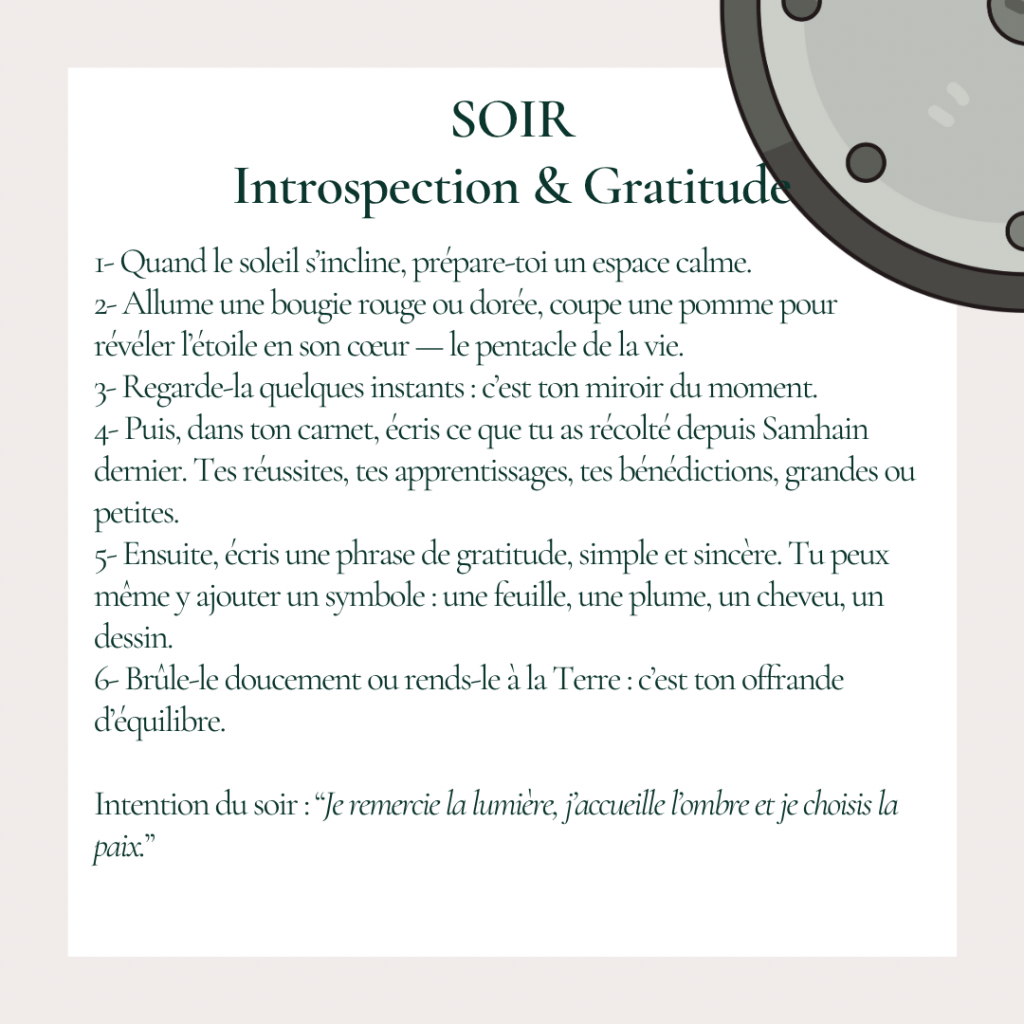 SOIR
Introspection & Gratitude

1- Quand le soleil s'incline, prépare-toi un espace calme.
2- Allume une bougie rouge ou dorée, coupe une pomme pour révéler l'étoile en son cœur — le pentacle de la vie.
3- Regarde-la quelques instants : c'est ton miroir du moment.
4- Puis, dans ton carnet, écris ce que tu as récolté depuis Samhain dernier. Tes réussites, tes apprentissages, tes bénédictions, grandes ou petites.
5- Ensuite, écris une phrase de gratitude, simple et sincère. Tu peux même y ajouter un symbole : une feuille, une plume, un cheveu, un dessin.
6- Brûle-le doucement ou rends-le à la Terre : c'est ton offrande d'équilibre.

Intention du soir : "Je remercie la lumière, j'accueille l'ombre et je choisis la paix."